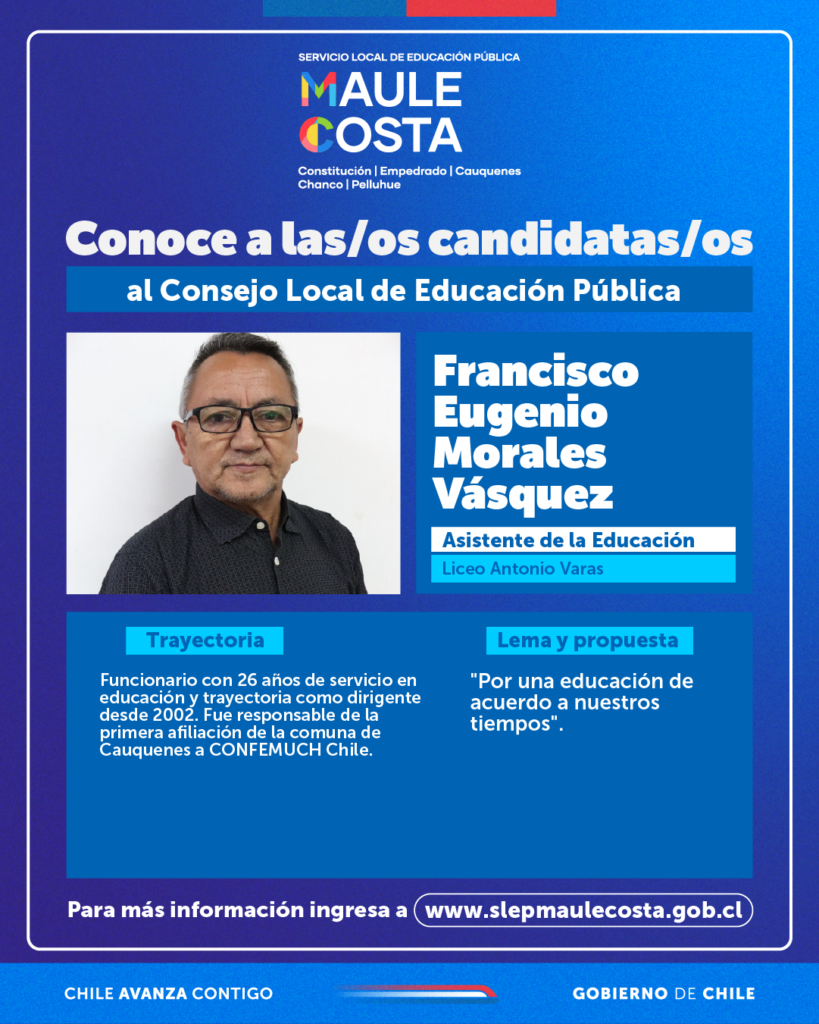 SERVICIO LOCAL DE EDUCACIÓN PÚBLICA
MAULE COSTA
Constitución | Empedrado | Cauquenes
Chanco | Pelluhue

Conoce a las/os candidatas/os

al Consejo Local de Educación Pública

Francisco Eugenio Morales Vásquez

Asistente de la Educación

Liceo Antonio Varas

Trayectoria

Funcionario con 26 años de servicio en educación y trayectoria como dirigente desde 2002. Fue responsable de la primera afiliación de la comuna de Cauquenes a CONFEMUCH Chile.

Lema y propuesta

"Por una educación de acuerdo a nuestros tiempos".

Para más información ingresa a www.slepmaulecosta.gob.cl

CHILE AVANZA CONTIGO

GOBIERNO DE CHILE